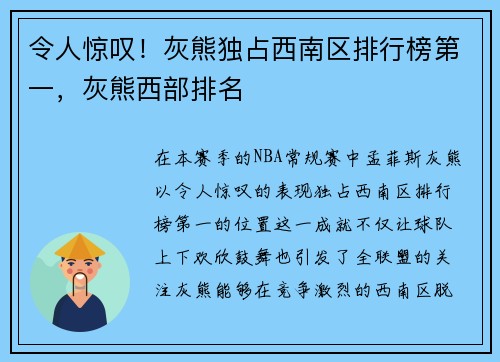 令人惊叹！灰熊独占西南区排行榜第一，灰熊西部排名

在本赛季的NBA常规赛中孟菲斯灰熊以令人惊叹的表现独占西南区排行榜第一的位置这一成就不仅让球队上下欢欣鼓舞也引发了全联盟的关注灰熊能够在竞争激烈的西南区脱